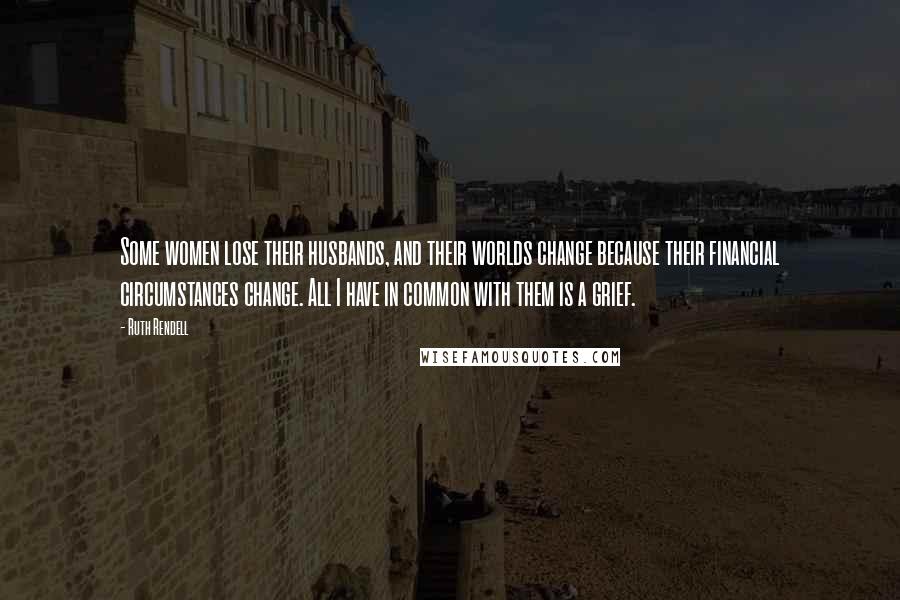 Some women lose their husbands, and their worlds change because their financial circumstances change. All I have in common with them is a grief.

- Ruth Rendell

WISEFAMOUSQUOTES.COM